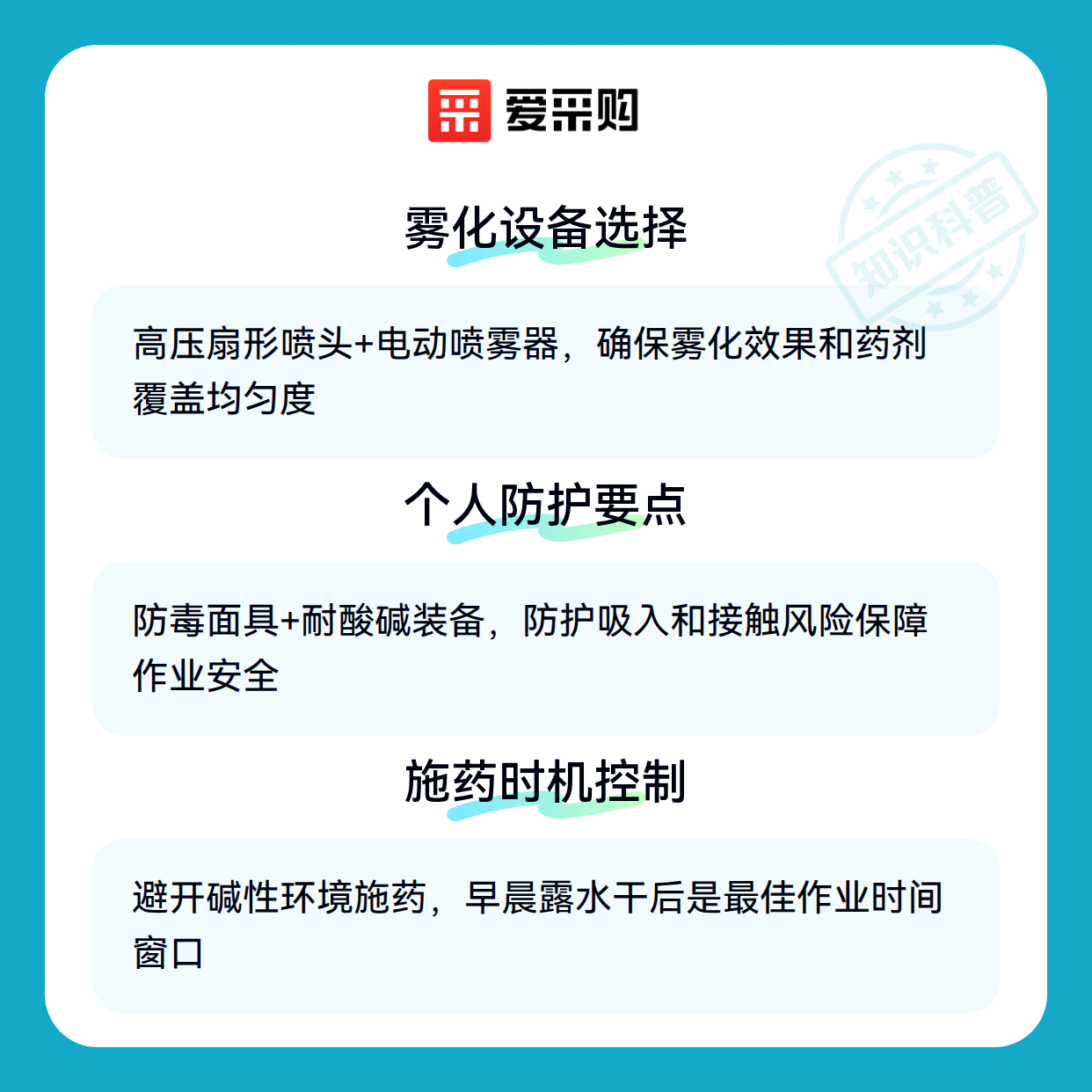 爱采购

雾化设备选择

高压扇形喷头+电动喷雾器，确保雾化效果和药剂覆盖均匀度

个人防护要点

防毒面具+耐酸碱装备，防护吸入和接触风险保障作业安全

施药时机控制

避开碱性环境施药，早晨露水干后是最佳作业时间窗口

知识科普